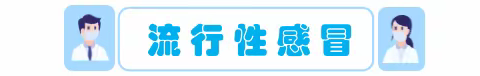 流行性感冒